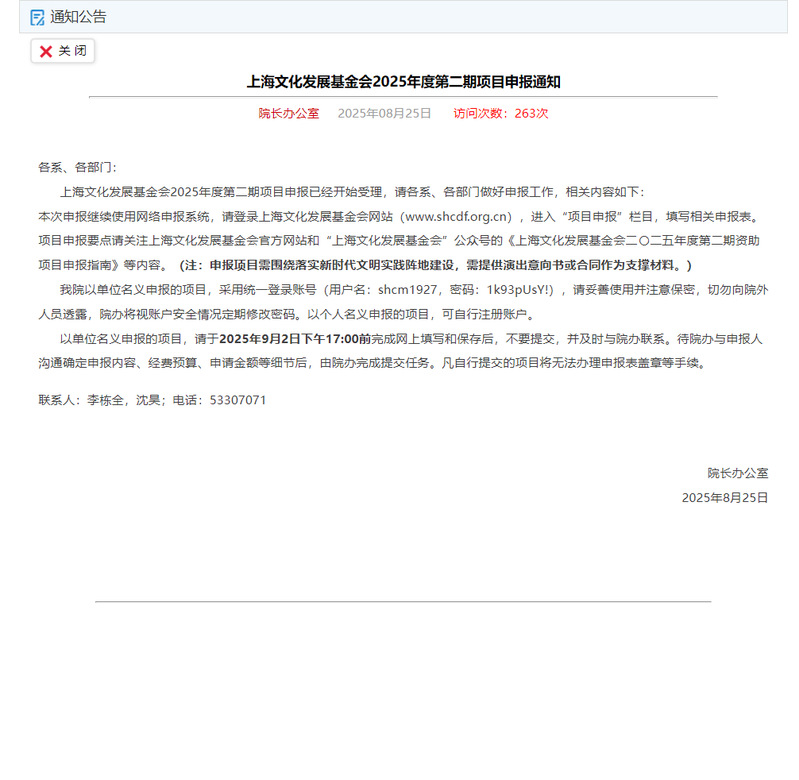 通知公告

关 闭

上海文化发展基金会2025年度第二期项目申报通知

院长办公室　2025年08月25日　访问次数：263次

各系、各部门:

上海文化发展基金会2025年度第二期项目申报已经开始受理，请各系、各部门做好申报工作，相关内容如下:

本次申报继续使用网络申报系统，请登录上海文化发展基金会网站（www.shcdf.org.cn），进入“项目申报”栏目，填写相关申报表。项目申报要点请关注上海文化发展基金会官方网站和“上海文化发展基金会”公众号的《上海文化发展基金会二〇二五年度第二期资助项目申报指南》等内容。（注：申报项目需围绕落实新时代文明实践阵地建设，需提供演出意向书或合同作为支撑材料。）

我院以单位名义申报的项目，采用统一登录账号（用户名：shcm1927，密码：1k93pUsY!），请妥善使用并注意保密，切勿向院外人员透露，院办将视账户安全情况定期修改密码。以个人名义申报的项目，可自行注册账户。

以单位名义申报的项目，请于2025年9月2日下午17:00前完成网上填写和保存后，不要提交，并及时与院办联系。待院办与申报人沟通确定申报内容、经费预算、申请金额等细节后，由院办完成提交任务。凡自行提交的项目将无法办理申报表盖章等手续。

联系人：李栋全，沈昊；电话：53307071

院长办公室
2025年8月25日